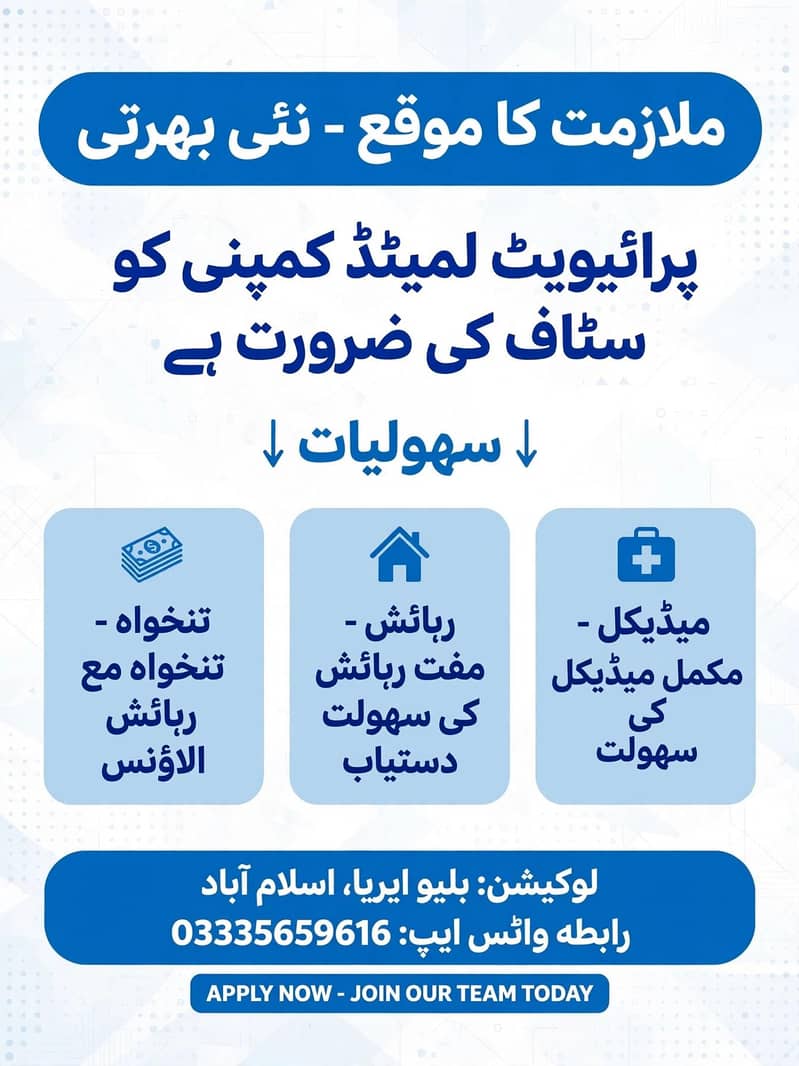 ملازمت کا موقع - نئی بھرتی

پرائیویٹ لمیٹڈ کمپنی کو سٹاف کی ضرورت ہے

↓ سہولیات ↓

میڈیکل - مکمل میڈیکل کی سہولت

رہائش - مفت رہائش کی سہولت دستیاب

تنخواہ - تنخواہ مع رہائش الاؤنس

لوکیشن: بلیو ایریا، اسلام آباد
رابطہ واٹس ایپ: 03335659616

APPLY NOW - JOIN OUR TEAM TODAY